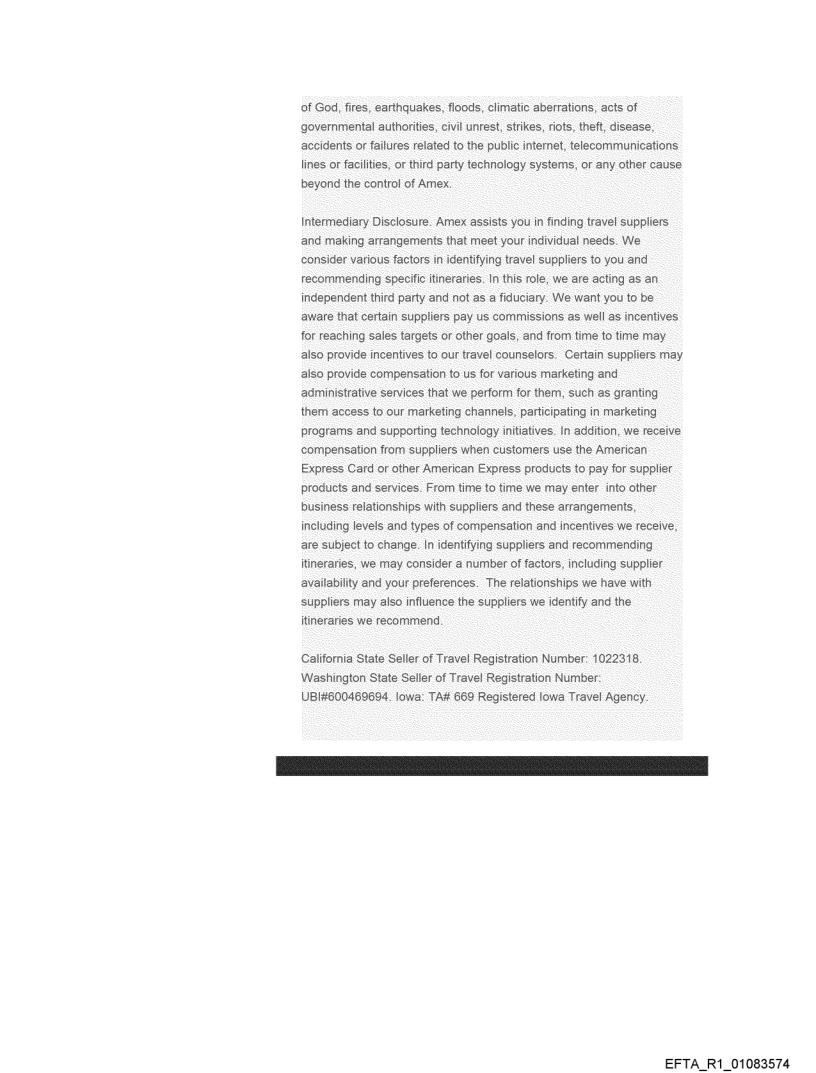 of God, fires, earthquakes, floods, climatic aberrations, acts of governmental authorities, civil unrest, strikes, riots, theft, disease, accidents or failures related to the public internet, telecommunications lines or facilities, or third party technology systems, or any other cause beyond the control of Amex.

Intermediary Disclosure. Amex assists you in finding travel suppliers and making arrangements that meet your individual needs. We consider various factors in identifying travel suppliers to you and recommending specific itineraries. In this role, we are acting as an independent third party and not as a fiduciary. We want you to be aware that certain suppliers pay us commissions as well as incentives for reaching sales targets or other goals, and from time to time may also provide incentives to our travel counselors. Certain suppliers may also provide compensation to us for various marketing and administrative services that we perform for them, such as granting them access to our marketing channels, participating in marketing programs and supporting technology initiatives. In addition, we receive compensation from suppliers when customers use the American Express Card or other American Express products to pay for supplier products and services. From time to time we may enter into other business relationships with suppliers and these arrangements, including levels and types of compensation and incentives we receive, are subject to change. In identifying suppliers and recommending itineraries, we may consider a number of factors, including supplier availability and your preferences. The relationships we have with suppliers may also influence the suppliers we identify and the itineraries we recommend.

California State Seller of Travel Registration Number: 1022318. Washington State Seller of Travel Registration Number: UBI#600469694. Iowa: TA# 669 Registered Iowa Travel Agency.

EFTA_R1_01083574